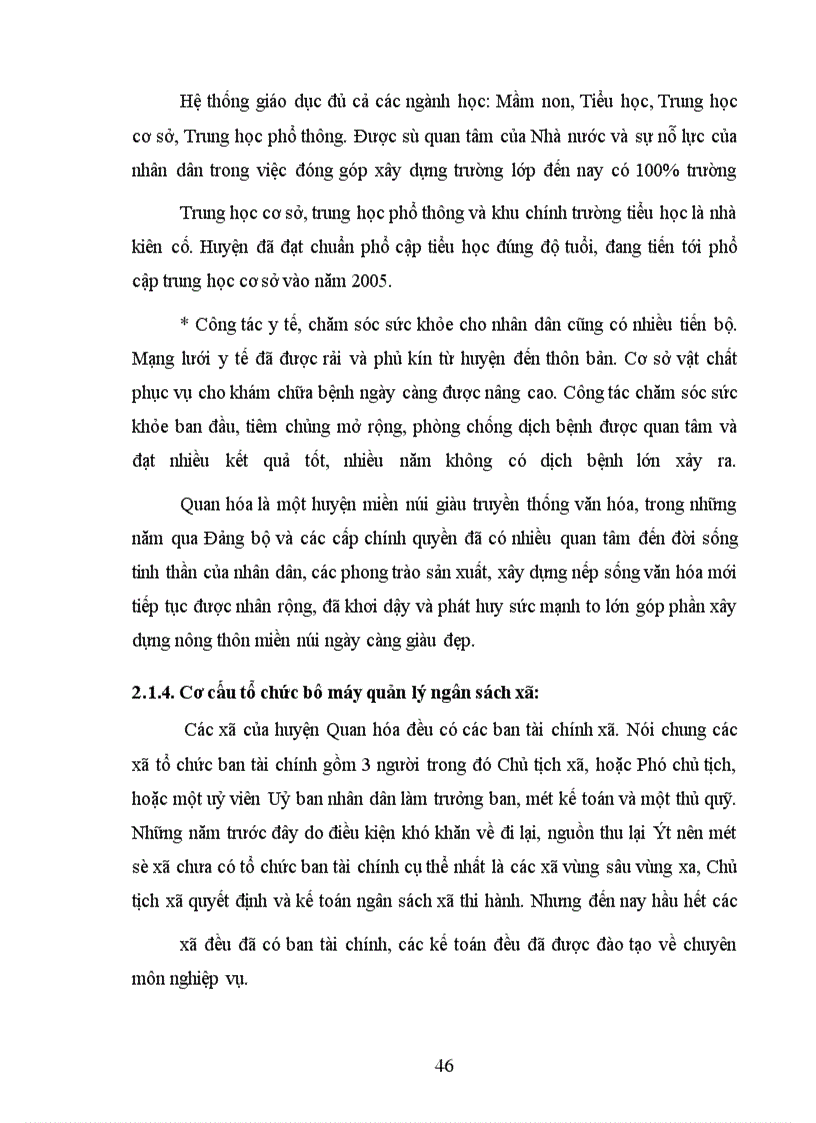 Hệ thống giáo dục đủ cả các ngành học: Mầm non, Tiểu học, Trung học cơ sở, Trung học phổ thông. Được sù quan tâm của Nhà nước và sự nỗ lực của nhân dân trong việc đóng góp xây dựng trường lớp đến nay có 100% trường

Trung học cơ sở, trung học phổ thông và khu chính trường tiểu học là nhà kiên cố. Huyện đã đạt chuẩn phổ cập tiểu học đúng độ tuổi, đang tiến tới phổ cập trung học cơ sở vào năm 2005.

* Công tác y tế, chăm sóc sức khỏe cho nhân dân cũng có nhiều tiến bộ. Mạng lưới y tế đã được rải và phủ kín từ huyện đến thôn bản. Cơ sở vật chất phục vụ cho khám chữa bệnh ngày càng được nâng cao. Công tác chăm sóc sức khỏe ban đầu, tiêm chủng mở rộng, phòng chống dịch bệnh được quan tâm và đạt nhiều kết quả tốt, nhiều năm không có dịch bệnh lớn xảy ra.

Quan hóa là một huyện miền núi giàu truyền thống văn hóa, trong những năm qua Đảng bộ và các cấp chính quyền đã có nhiều quan tâm đến đời sống tinh thần của nhân dân, các phong trào sản xuất, xây dựng nếp sống văn hóa mới tiếp tục được nhân rộng, đã khơi dậy và phát huy sức mạnh to lớn góp phần xây dựng nông thôn miền núi ngày càng giàu đẹp.

2.1.4. Cơ cấu tổ chức bô máy quản lý ngân sách xã:

Các xã của huyện Quan hóa đều có các ban tài chính xã. Nói chung các xã tổ chức ban tài chính gồm 3 người trong đó Chủ tịch xã, hoặc Phó chủ tịch, hoặc một uỷ viên Uỷ ban nhân dân làm trưởng ban, mét kế toán và một thủ quỹ. Những năm trước đây do điều kiện khó khăn về đi lại, nguồn thu lại Ýt nên mét sè xã chưa có tổ chức ban tài chính cụ thể nhất là các xã vùng sâu vùng xa, Chủ tịch xã quyết định và kế toán ngân sách xã thi hành. Nhưng đến nay hầu hết các

xã đều đã có ban tài chính, các kế toán đều đã được đào tạo về chuyên môn nghiệp vụ.

46